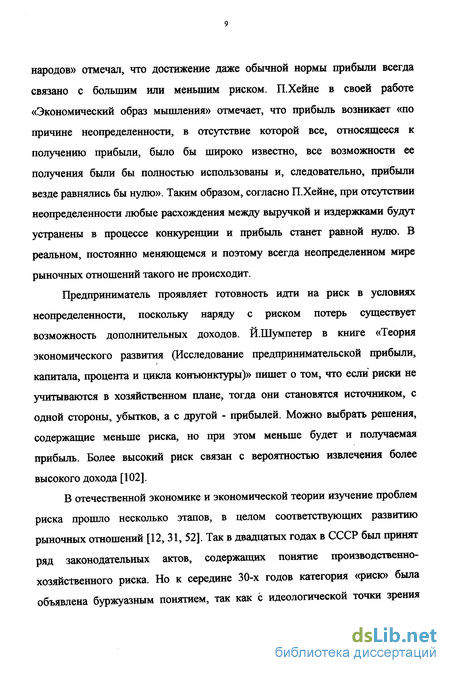 9

народов» отмечал, что достижение даже обычной нормы прибыли всегда связано с большим или меньшим риском. П.Хейне в своей работе «Экономический образ мышления» отмечает, что прибыль возникает «по причине неопределенности, в отсутствие которой все, относящееся к получению прибыли, было бы широко известно, все возможности ее получения были бы полностью использованы и, следовательно, прибыли везде равнялись бы нулю». Таким образом, согласно П.Хейне, при отсутствии неопределенности любые расхождения между выручкой и издержками будут устранены в процессе конкуренции и прибыль станет равной нулю. В реальном, постоянно меняющемся и поэтому всегда неопределенном мире рыночных отношений такого не происходит.

Предприниматель проявляет готовность идти на риск в условиях неопределенности, поскольку наряду с риском потерь существует возможность дополнительных доходов. Й.Шумпетер в книге «Теория экономического развития (Исследование предпринимательской прибыли, капитала, процента и цикла конъюнктуры)» пишет о том, что если риски не учитываются в хозяйственном плане, тогда они становятся источником, с одной стороны, убытков, а с другой - прибылей. Можно выбрать решения, содержащие меньше риска, но при этом меньше будет и получаемая прибыль. Более высокий риск связан с вероятностью извлечения более высокого дохода [102].

В отечественной экономике и экономической теории изучение проблем риска прошло несколько этапов, в целом соответствующих развитию рыночных отношений [12, 31, 52]. Так в двадцатых годах в СССР был принят ряд законодательных актов, содержащих понятие производственно-хозяйственного риска. Но к середине 30-х годов категория «риск» была объявлена буржуазным понятием, так как с идеологической точки зрения

dsLib.net
библиотека диссертаций